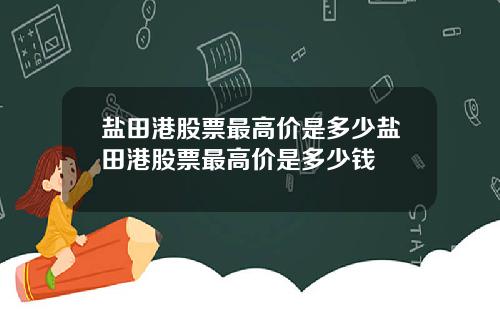 盐田港股票最高价是多少盐田港股票最高价是多少钱

STAT